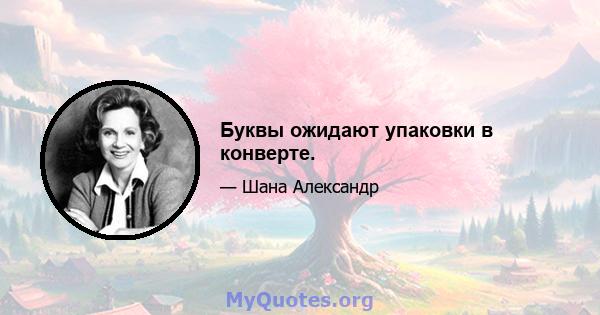 Буквы ожидают упаковки в конверте.

— Шана Александр

MyQuotes.org